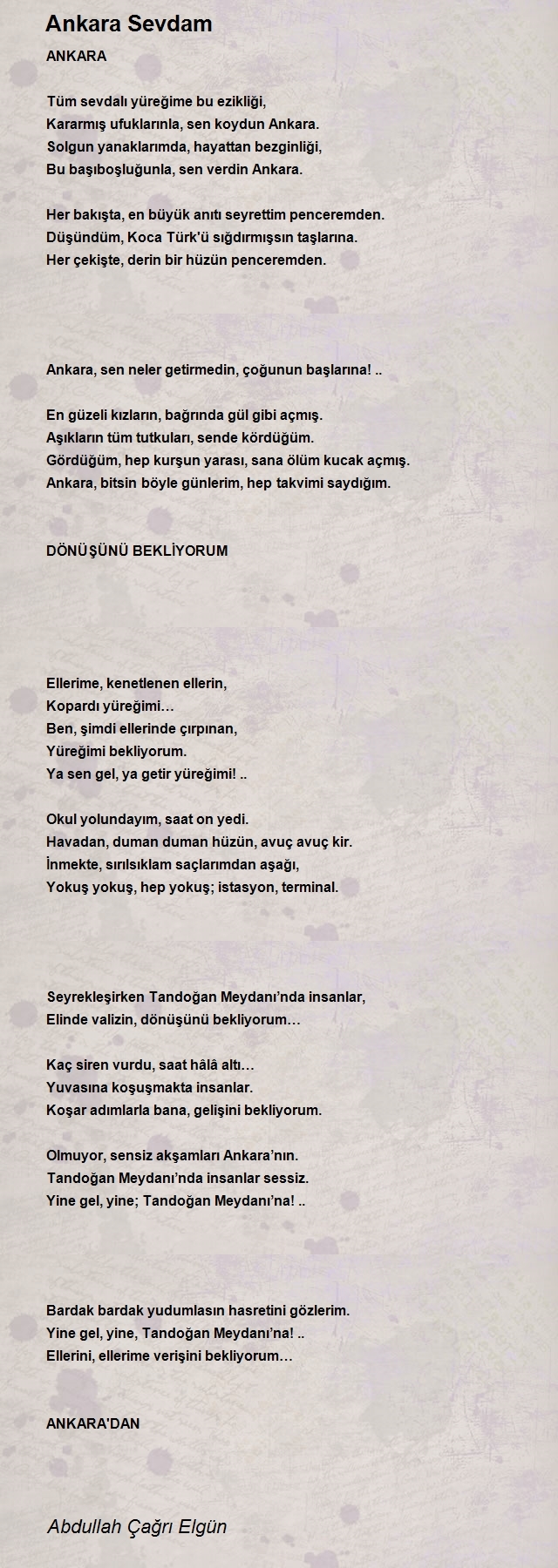 Ankara Sevdam

ANKARA

Tüm sevdalı yüreğime bu ezikliği,
Kararmış ufuklarınla, sen koydun Ankara.
Solgun yanaklarımda, hayattan bezginliği,
Bu başıboşluğunla, sen verdin Ankara.

Her bakışta, en büyük anıtı seyrettim penceremden.
Düşündüm, Koca Türk'ü sığdırmışsın taşlarına.
Her çekişte, derin bir hüzün penceremden.

Ankara, sen neler getirmedin, çoğunun başlarına! ..

En güzeli kızların, bağrında gül gibi açmış.
Aşıkların tüm tutkuları, sende kördüğüm.
Gördüğüm, hep kurşun yarası, sana ölüm kucak açmış.
Ankara, bitsin böyle günlerim, hep takvimi saydığım.

DÖNÜŞÜNÜ BEKLİYORUM

Ellerime, kenetlenen ellerin,
Kopardı yüreğimi…
Ben, şimdi ellerinde çırpınan,
Yüreğimi bekliyorum.
Ya sen gel, ya getir yüreğimi! ..

Okul yolundayım, saat on yedi.
Havadan, duman duman hüzün, avuç avuç kir.
İnmekte, sırılsıklam saçlarımdan aşağı,
Yokuş yokuş, hep yokuş; istasyon, terminal.

Seyrekleşirken Tandoğan Meydanı'nda insanlar,
Elinde valizin, dönüşünü bekliyorum…

Kaç siren vurdu, saat hâlâ altı…
Yuvasına koşuşmakta insanlar.
Koşar adımlarla bana, gelişini bekliyorum.

Olmuyor, sensiz akşamları Ankara'nın.
Tandoğan Meydanı'nda insanlar sessiz.
Yine gel, yine; Tandoğan Meydanı'na! ..

Bardak bardak yudumlasın hasretini gözlerim.
Yine gel, yine, Tandoğan Meydanı'na! ..
Ellerini, ellerime verişini bekliyorum…

ANKARA'DAN

Abdullah Çağrı Elgün